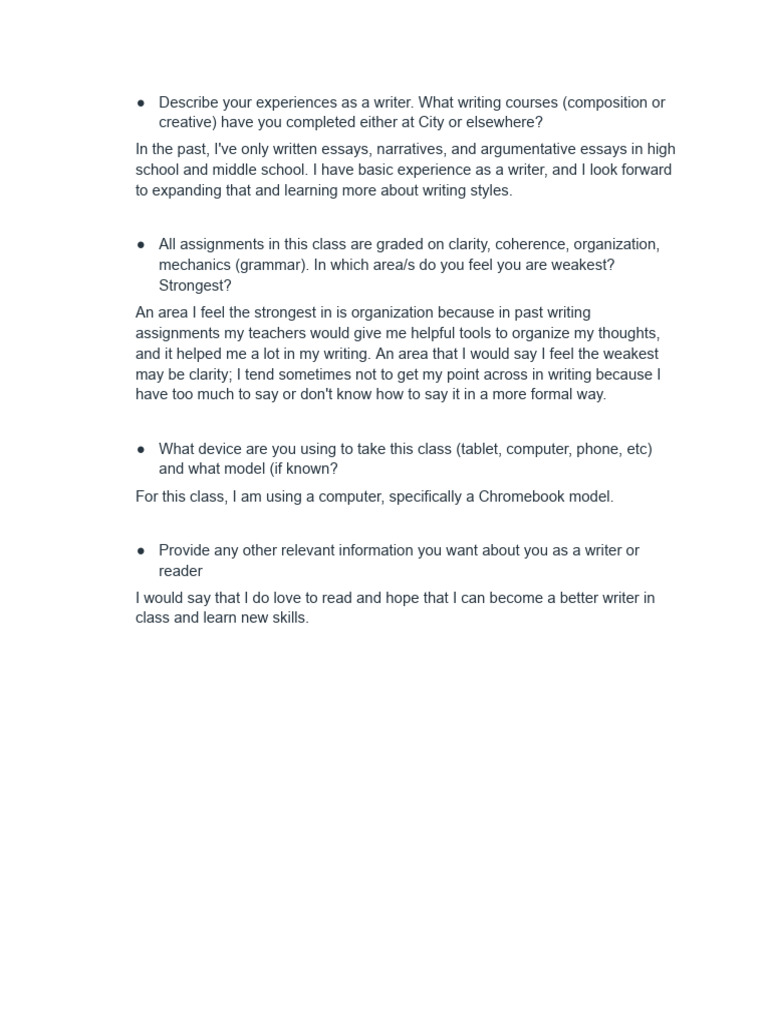 ● Describe your experiences as a writer. What writing courses (composition or creative) have you completed either at City or elsewhere?

In the past, I've only written essays, narratives, and argumentative essays in high school and middle school. I have basic experience as a writer, and I look forward to expanding that and learning more about writing styles.

● All assignments in this class are graded on clarity, coherence, organization, mechanics (grammar). In which area/s do you feel you are weakest? Strongest?

An area I feel the strongest in is organization because in past writing assignments my teachers would give me helpful tools to organize my thoughts, and it helped me a lot in my writing. An area that I would say I feel the weakest may be clarity; I tend sometimes not to get my point across in writing because I have too much to say or don't know how to say it in a more formal way.

● What device are you using to take this class (tablet, computer, phone, etc) and what model (if known?

For this class, I am using a computer, specifically a Chromebook model.

● Provide any other relevant information you want about you as a writer or reader

I would say that I do love to read and hope that I can become a better writer in class and learn new skills.